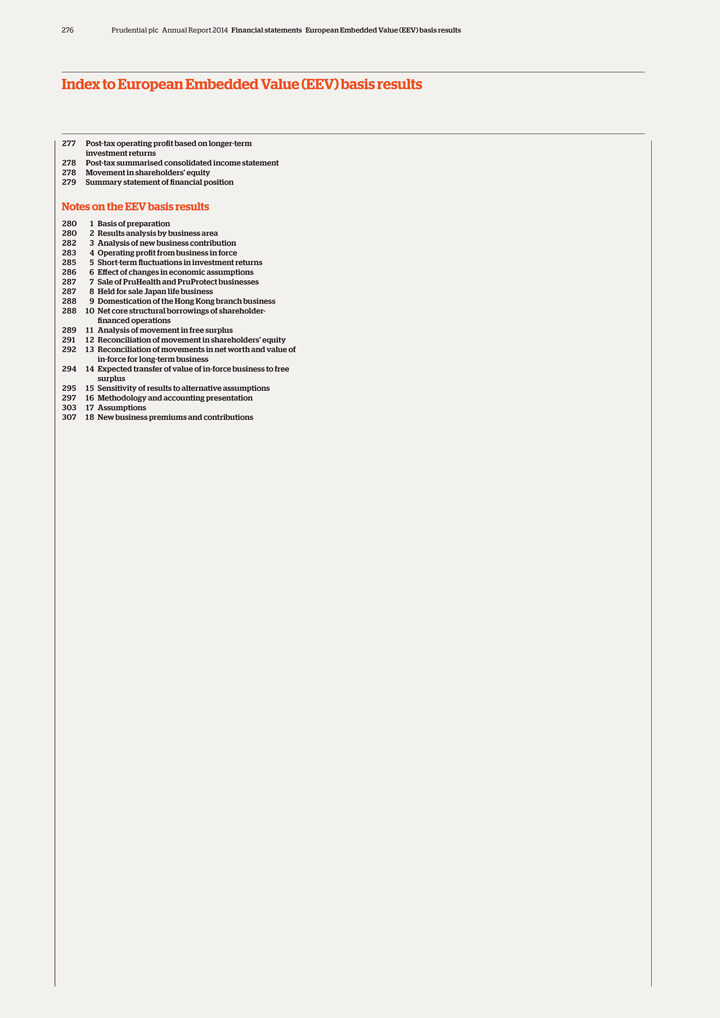 276 Prudential plc Annual Report 2014 Financial statements European Embedded Value (EEV) basis results

Index to European Embedded Value (EEV) basis results

277 Post-tax operating profit based on longer-term investment returns
278 Post-tax summarised consolidated income statement
278 Movement in shareholders' equity
279 Summary statement of financial position

Notes on the EEV basis results

280 1 Basis of preparation
280 2 Results analysis by business area
282 3 Analysis of new business contribution
283 4 Operating profit from business in force
285 5 Short-term fluctuations in investment returns
286 6 Effect of changes in economic assumptions
287 7 Sale of PruHealth and PruProtect businesses
287 8 Held for sale Japan life business
288 9 Domestication of the Hong Kong branch business
288 10 Net core structural borrowings of shareholder-financed operations
289 11 Analysis of movement in free surplus
291 12 Reconciliation of movement in shareholders' equity
292 13 Reconciliation of movements in net worth and value of in-force for long-term business
294 14 Expected transfer of value of in-force business to free surplus
295 15 Sensitivity of results to alternative assumptions
297 16 Methodology and accounting presentation
303 17 Assumptions
307 18 New business premiums and contributions